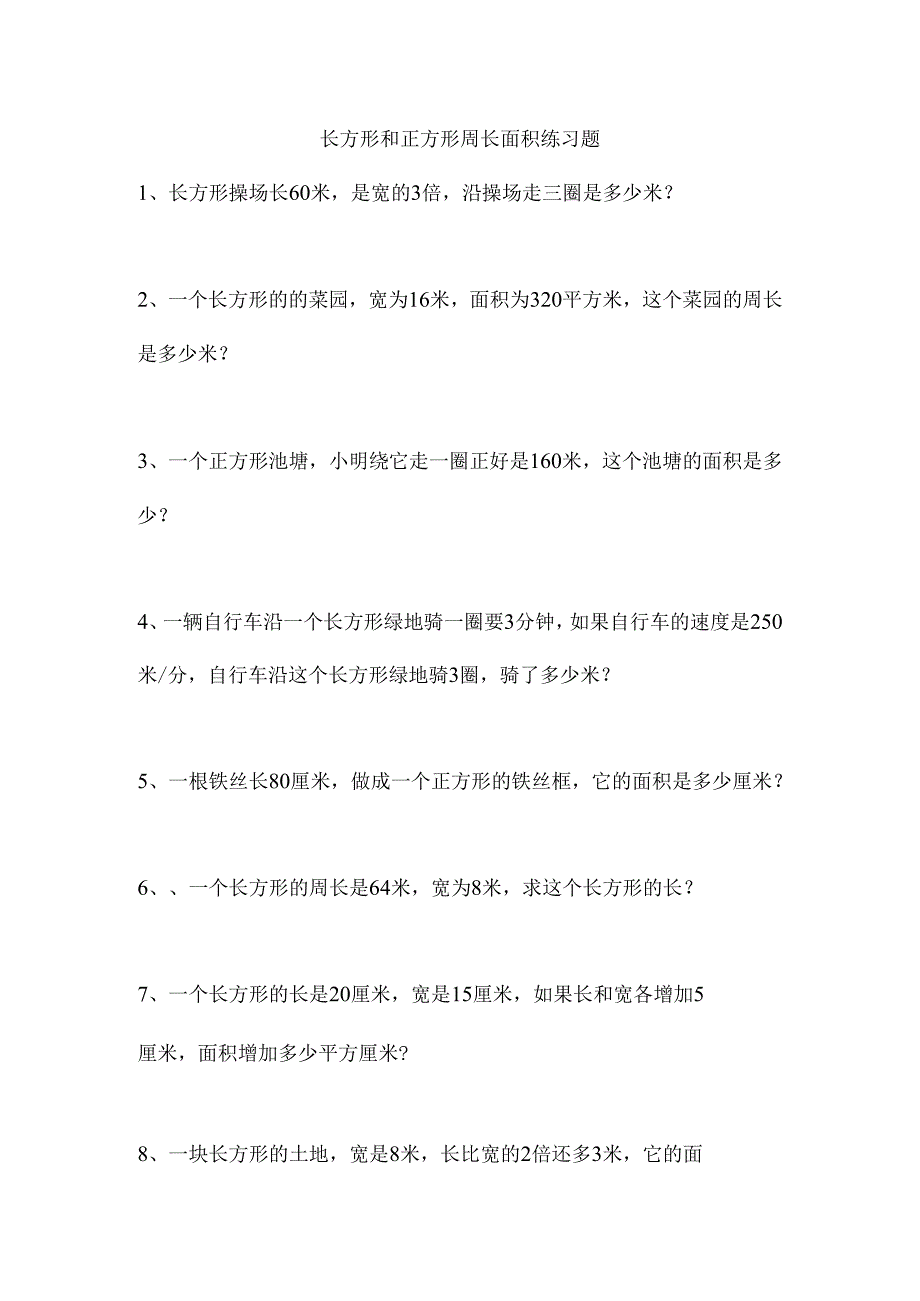 长方形和正方形周长面积练习题

1、长方形操场长60米，是宽的3倍，沿操场走三圈是多少米？

2、一个长方形的的菜园，宽为16米，面积为320平方米，这个菜园的周长是多少米？

3、一个正方形池塘，小明绕它走一圈正好是160米，这个池塘的面积是多少？

4、一辆自行车沿一个长方形绿地骑一圈要3分钟，如果自行车的速度是250米/分，自行车沿这个长方形绿地骑3圈，骑了多少米？

5、一根铁丝长80厘米，做成一个正方形的铁丝框，它的面积是多少厘米？

6、、一个长方形的周长是64米，宽为8米，求这个长方形的长？

7、一个长方形的长是20厘米，宽是15厘米，如果长和宽各增加5厘米，面积增加多少平方厘米?

8、一块长方形的土地，宽是8米，长比宽的2倍还多3米，它的面